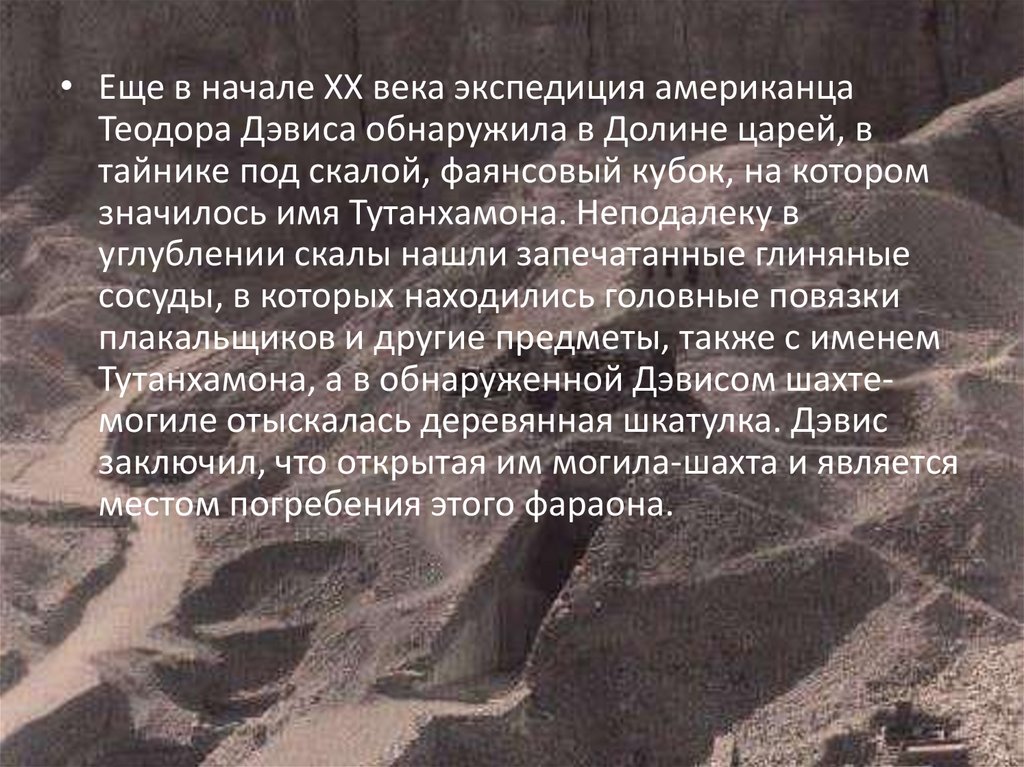 • Еще в начале XX века экспедиция американца Теодора Дэвиса обнаружила в Долине царей, в тайнике под скалой, фаянсовый кубок, на котором значилось имя Тутанхамона. Неподалеку в углублении скалы нашли запечатанные глиняные сосуды, в которых находились головные повязки плакальщиков и другие предметы, также с именем Тутанхамона, а в обнаруженной Дэвисом шахте-могиле отыскалась деревянная шкатулка. Дэвис заключил, что открытая им могила-шахта и является местом погребения этого фараона.